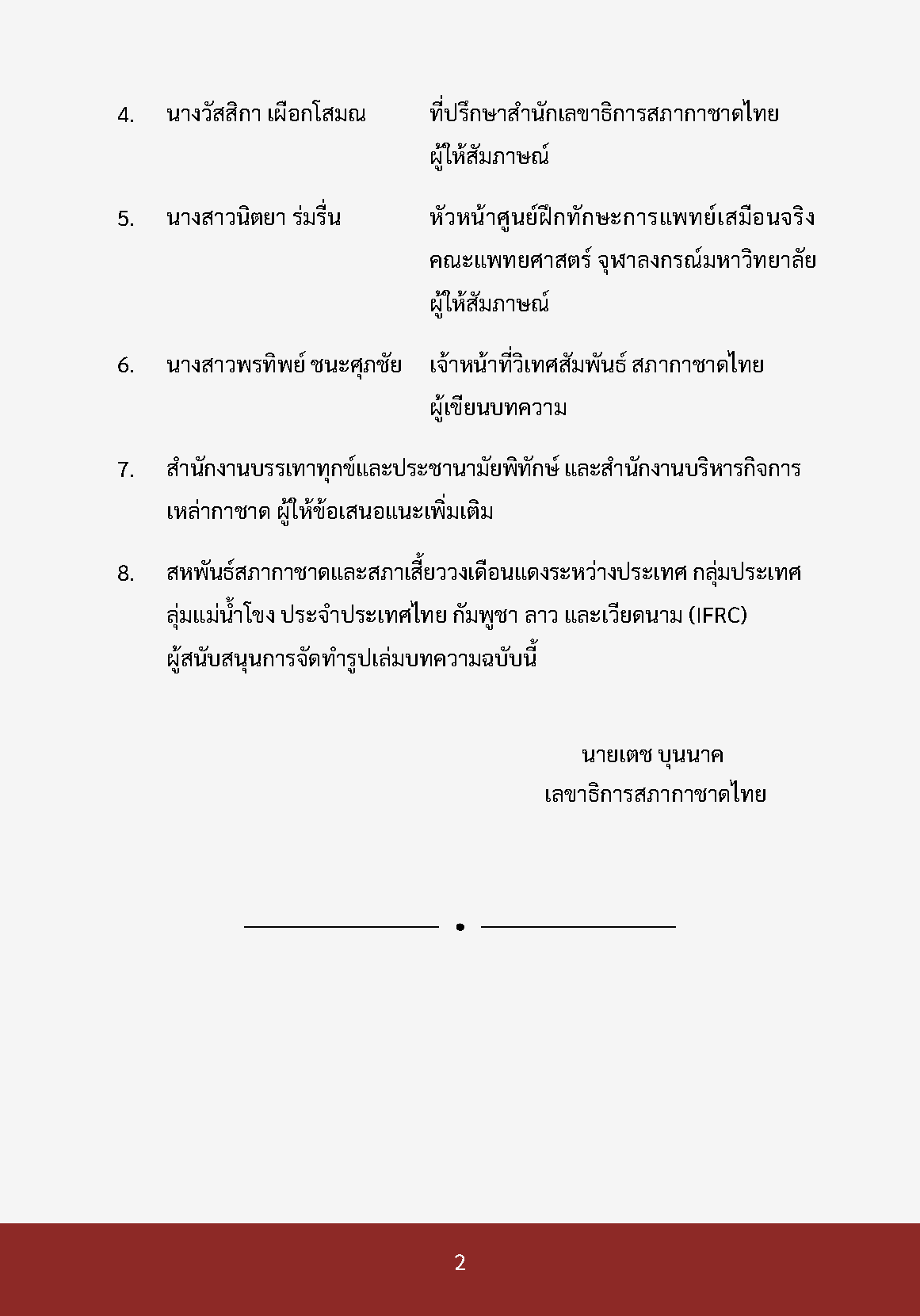 4. นางวัสสิกา เผือกโสมณ ที่ปรึกษาสำนักเลขาธิการสภากาชาดไทย ผู้ให้สัมภาษณ์

5. นางสาวนิตยา ร่มรื่น หัวหน้าศูนย์ฝึกทักษะการแพทย์เสมือนจริง คณะแพทยศาสตร์ จุฬาลงกรณ์มหาวิทยาลัย ผู้ให้สัมภาษณ์

6. นางสาวพรทิพย์ ชนะศุภชัย เจ้าหน้าที่วิเทศสัมพันธ์ สภากาชาดไทย ผู้เขียนบทความ

7. สำนักงานบรรเทาทุกข์และประชานามัยพิทักษ์ และสำนักงานบริหารกิจการเหล่ากาชาด ผู้ให้ข้อเสนอแนะเพิ่มเติม

8. สหพันธ์สภากาชาดและสภาเสี้ยววงเดือนแดงระหว่างประเทศ กลุ่มประเทศลุ่มแม่น้ำโขง ประจำประเทศไทย กัมพูชา ลาว และเวียดนาม (IFRC) ผู้สนับสนุนการจัดทำรูปเล่มบทความฉบับนี้

นายเตช บุนนาค
เลขาธิการสภากาชาดไทย

2